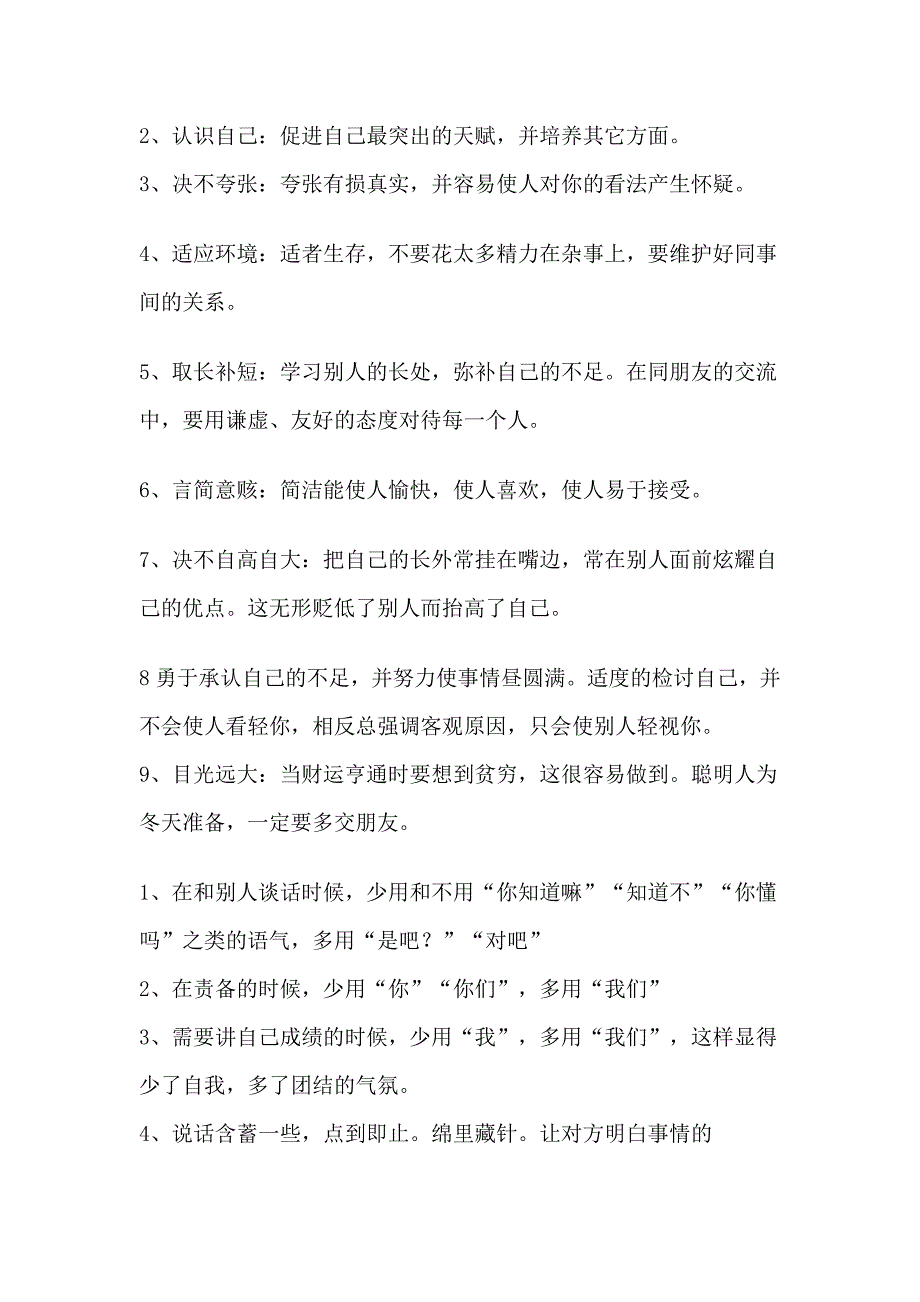 2、认识自己：促进自己最突出的天赋，并培养其它方面。

3、决不夸张：夸张有损真实，并容易使人对你的看法产生怀疑。

4、适应环境：适者生存，不要花太多精力在杂事上，要维护好同事间的关系。

5、取长补短：学习别人的长处，弥补自己的不足。在同朋友的交流中，要用谦虚、友好的态度对待每一个人。

6、言简意赅：简洁能使人愉快，使人喜欢，使人易于接受。

7、决不自高自大：把自己的长外常挂在嘴边，常在别人面前炫耀自己的优点。这无形贬低了别人而抬高了自己。

8 勇于承认自己的不足，并努力使事情昼圆满。适度的检讨自己，并不会使人看轻你，相反总强调客观原因，只会使别人轻视你。

9、目光远大：当财运亨通时要想到贫穷，这很容易做到。聪明人为冬天准备，一定要多交朋友。

1、在和别人谈话时候，少用和不用“你知道嘛”“知道不”“你懂吗”之类的语气，多用“是吧？”“对吧”

2、在责备的时候，少用“你”“你们”，多用“我们”

3、需要讲自己成绩的时候，少用“我”，多用“我们”，这样显得少了自我，多了团结的气氛。

4、说话含蓄一些，点到即止。绵里藏针。让对方明白事情的